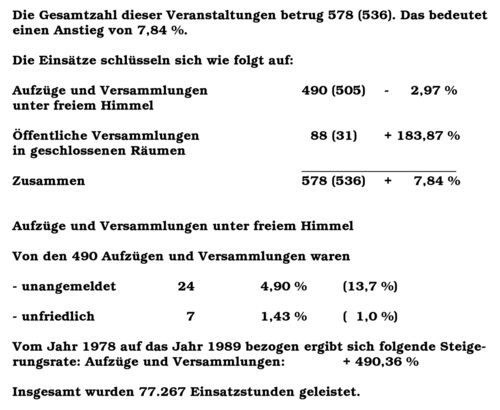 Die Gesamtzahl dieser Veranstaltungen betrug 578 (536). Das bedeutet einen Anstieg von 7,84 %.

Die Einsätze schlüsseln sich wie folgt auf:

| | | |
|---|---|---|
| Aufzüge und Versammlungen unter freiem Himmel | 490 (505) | - 2,97 % |
| Öffentliche Versammlungen in geschlossenen Räumen | 88 (31) | + 183,87 % |
| Zusammen | 578 (536) | + 7,84 % |

Aufzüge und Versammlungen unter freiem Himmel

Von den 490 Aufzügen und Versammlungen waren

| | | | |
|---|---|---|---|
| - unangemeldet | 24 | 4,90 % | (13,7 %) |
| - unfriedlich | 7 | 1,43 % | ( 1,0 %) |

Vom Jahr 1978 auf das Jahr 1989 bezogen ergibt sich folgende Steigerungsrate: Aufzüge und Versammlungen: + 490,36 %

Insgesamt wurden 77.267 Einsatzstunden geleistet.